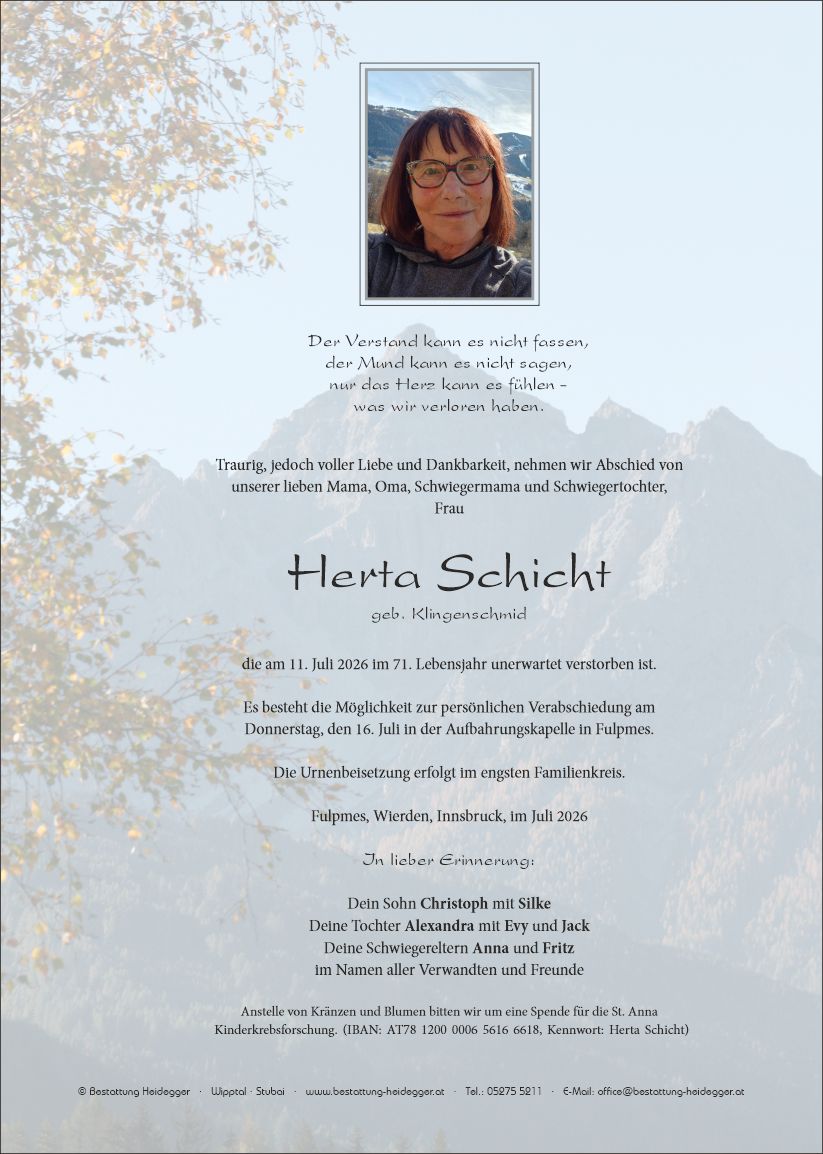 Der Verstand kann es nicht fassen,
der Mund kann es nicht sagen,
nur das Herz kann es fühlen –
was wir verloren haben.

Traurig, jedoch voller Liebe und Dankbarkeit, nehmen wir Abschied von unserer lieben Mama, Oma, Schwiegermama und Schwiegertochter, Frau

Herta Schicht

geb. Klingenschmid

die am 11. Juli 2026 im 71. Lebensjahr unerwartet verstorben ist.

Es besteht die Möglichkeit zur persönlichen Verabschiedung am Donnerstag, den 16. Juli in der Aufbahrungskapelle in Fulpmes.

Die Urnenbeisetzung erfolgt im engsten Familienkreis.

Fulpmes, Wierden, Innsbruck, im Juli 2026

In lieber Erinnerung:

Dein Sohn Christoph mit Silke
Deine Tochter Alexandra mit Evy und Jack
Deine Schwiegereltern Anna und Fritz
im Namen aller Verwandten und Freunde

Anstelle von Kränzen und Blumen bitten wir um eine Spende für die St. Anna Kinderkrebsforschung. (IBAN: AT78 1200 0006 5616 6618, Kennwort: Herta Schicht)

© Bestattung Heidegger · Wipptal · Stubai · www.bestattung-heidegger.at · Tel.: 05275 5211 · E-Mail: office@bestattung-heidegger.at